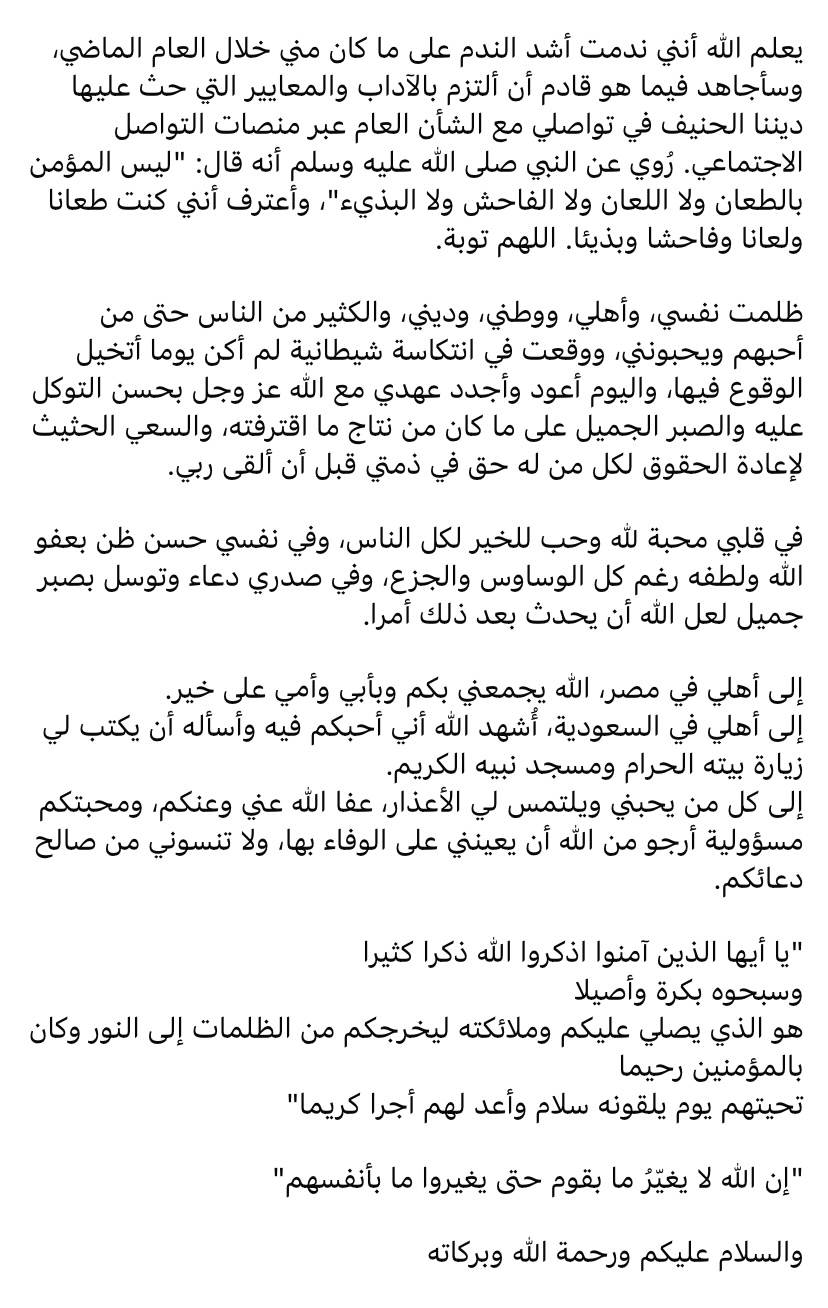 يعلم الله أنني ندمت أشد الندم على ما كان مني خلال العام الماضي، وسأجاهد فيما هو قادم أن ألتزم بالآداب والمعايير التي حث عليها ديننا الحنيف في تواصلي مع الشأن العام عبر منصات التواصل الاجتماعي. رُوي عن النبي صلى الله عليه وسلم أنه قال: "ليس المؤمن بالطعان ولا اللعان ولا الفاحش ولا البذيء"، وأعترف أنني كنت طعانا ولعانا وفاحشا وبذيئا. اللهم توبة.

ظلمت نفسي، وأهلي، ووطني، وديني، والكثير من الناس حتى من أحبهم ويحبونني، ووقعت في انتكاسة شيطانية لم أكن يوما أتخيل الوقوع فيها، واليوم أعود وأجدد عهدي مع الله عز وجل بحسن التوكل عليه والصبر الجميل على ما كان من نتاج ما اقترفته، والسعي الحثيث لإعادة الحقوق لكل من له حق في ذمتي قبل أن ألقى ربي.

في قلبي محبة لله وحب للخير لكل الناس، وفي نفسي حسن ظن بعفو الله ولطفه رغم كل الوساوس والجزع، وفي صدري دعاء وتوسل بصبر جميل لعل الله أن يحدث بعد ذلك أمرا.

إلى أهلي في مصر، الله يجمعني بكم وبأبي وأمي على خير.
إلى أهلي في السعودية، أُشهد الله أني أحبكم فيه وأسأله أن يكتب لي زيارة بيته الحرام ومسجد نبيه الكريم.
إلى كل من يحبني ويلتمس لي الأعذار، عفا الله عني وعنكم، ومحبتكم مسؤولية أرجو من الله أن يعينني على الوفاء بها، ولا تنسوني من صالح دعائكم.

"يا أيها الذين آمنوا اذكروا الله ذكرا كثيرا
وسبحوه بكرة وأصيلا
هو الذي يصلي عليكم وملائكته ليخرجكم من الظلمات إلى النور وكان بالمؤمنين رحيما
تحيتهم يوم يلقونه سلام وأعد لهم أجرا كريما"

"إن الله لا يغيّرُ ما بقوم حتى يغيروا ما بأنفسهم"

والسلام عليكم ورحمة الله وبركاته